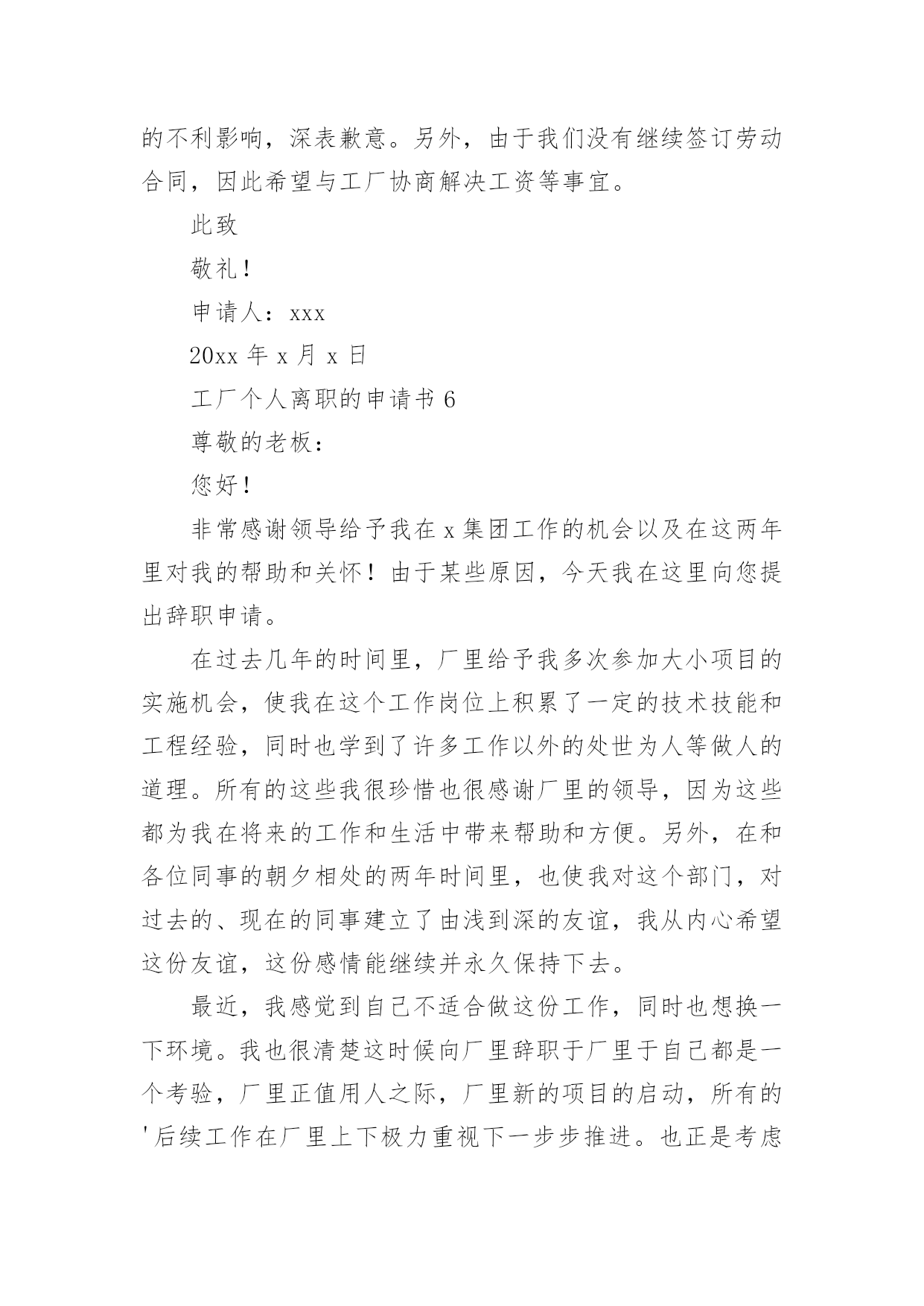 的不利影响，深表歉意。另外，由于我们没有继续签订劳动合同，因此希望与工厂协商解决工资等事宜。

此致

敬礼！

申请人：xxx

20xx 年 x 月 x 日

工厂个人离职的申请书 6

尊敬的老板：

您好！

非常感谢领导给予我在 x 集团工作的机会以及在这两年里对我的帮助和关怀！由于某些原因，今天我在这里向您提出辞职申请。

在过去几年的时间里，厂里给予我多次参加大小项目的实施机会，使我在这个工作岗位上积累了一定的技术技能和工程经验，同时也学到了许多工作以外的处世为人等做人的道理。所有的这些我很珍惜也很感谢厂里的领导，因为这些都为我在将来的工作和生活中带来帮助和方便。另外，在和各位同事的朝夕相处的两年时间里，也使我对这个部门，对过去的、现在的同事建立了由浅到深的友谊，我从内心希望这份友谊，这份感情能继续并永久保持下去。

最近，我感觉到自己不适合做这份工作，同时也想换一下环境。我也很清楚这时候向厂里辞职于厂里于自己都是一个考验，厂里正值用人之际，厂里新的项目的启动，所有的'后续工作在厂里上下极力重视下一步步推进。也正是考虑